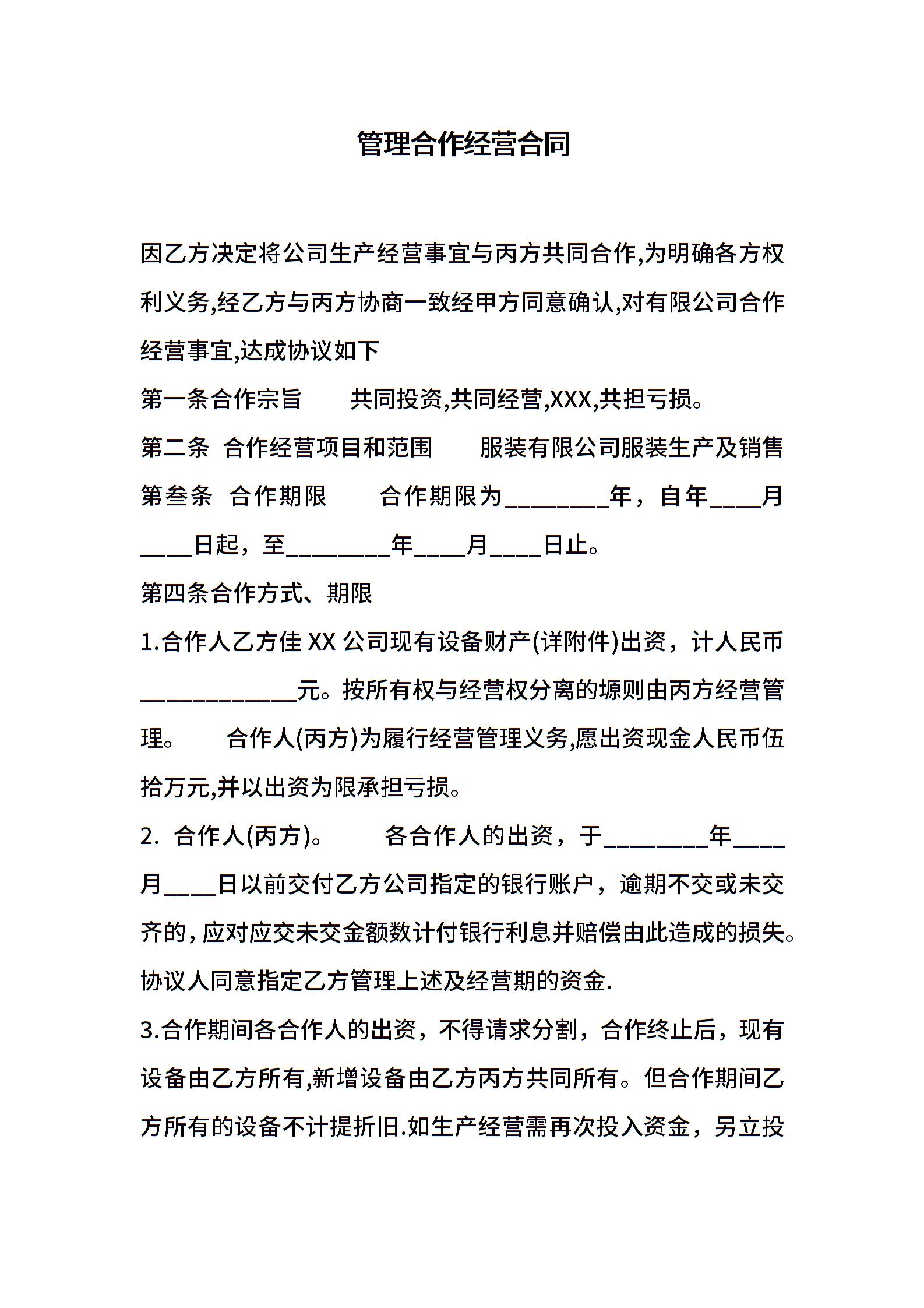 管理合作经营合同

因乙方决定将公司生产经营事宜与丙方共同合作,为明确各方权利义务,经乙方与丙方协商一致经甲方同意确认,对有限公司合作经营事宜,达成协议如下

第一条合作宗旨 共同投资,共同经营,XXX,共担亏损。

第二条 合作经营项目和范围 服装有限公司服装生产及销售

第叁条 合作期限 合作期限为____年，自年____月____日起，至____年____月____日止。

第四条合作方式、期限

1.合作人乙方佳XX公司现有设备财产(详附件)出资，计人民币____元。按所有权与经营权分离的塬则由丙方经营管理。 合作人(丙方)为履行经营管理义务,愿出资现金人民币伍拾万元,并以出资为限承担亏损。

2. 合作人(丙方)。 各合作人的出资，于____年____月____日以前交付乙方公司指定的银行账户，逾期不交或未交齐的，应对应交未交金额数计付银行利息并赔偿由此造成的损失。协议人同意指定乙方管理上述及经营期的资金.

3.合作期间各合作人的出资，不得请求分割，合作终止后，现有设备由乙方所有,新增设备由乙方丙方共同所有。但合作期间乙方所有的设备不计提折旧.如生产经营需再次投入资金，另立投